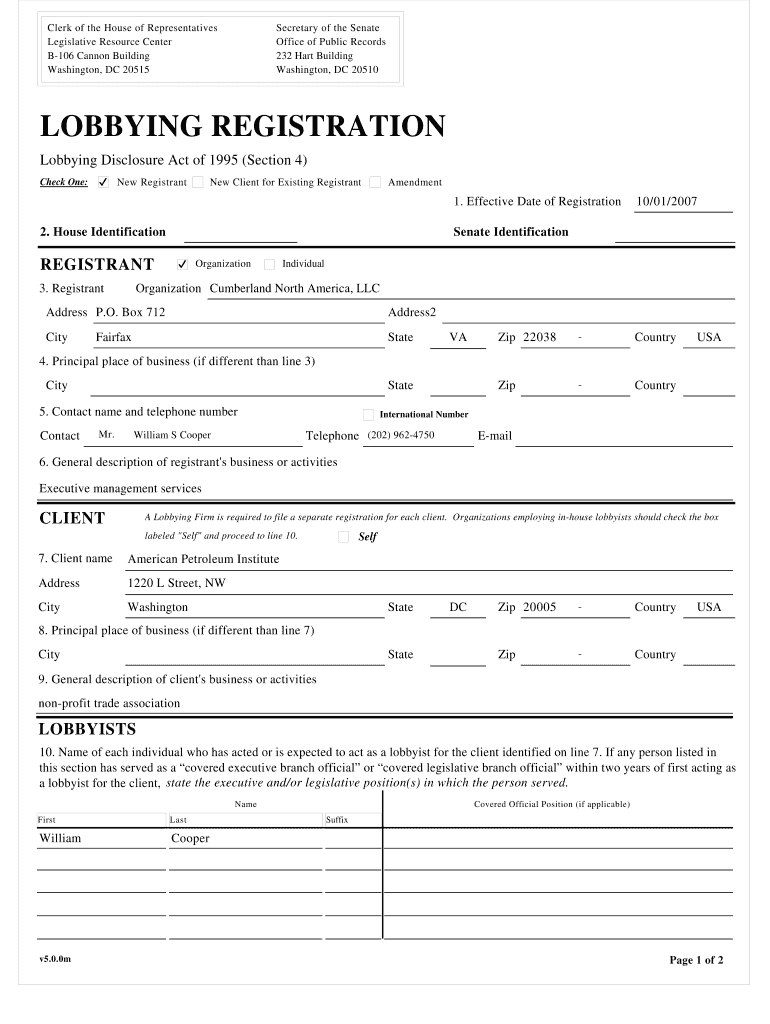 Clerk of the House of Representatives
Legislative Resource Center
B-106 Cannon Building
Washington, DC 20515

Secretary of the Senate
Office of Public Records
232 Hart Building
Washington, DC 20510

LOBBYING REGISTRATION

Lobbying Disclosure Act of 1995 (Section 4)

Check One: ✓ New Registrant  New Client for Existing Registrant  Amendment

1. Effective Date of Registration 10/01/2007

2. House Identification  Senate Identification

REGISTRANT ✓ Organization  Individual

3. Registrant  Organization Cumberland North America, LLC

Address P.O. Box 712  Address2

City Fairfax  State VA  Zip 22038 -  Country USA

4. Principal place of business (if different than line 3)

City  State  Zip -  Country

5. Contact name and telephone number  International Number

Contact Mr. William S Cooper  Telephone (202) 962-4750  E-mail

6. General description of registrant's business or activities

Executive management services

CLIENT  A Lobbying Firm is required to file a separate registration for each client. Organizations employing in-house lobbyists should check the box labeled "Self" and proceed to line 10.  Self

7. Client name  American Petroleum Institute

Address  1220 L Street, NW

City  Washington  State DC  Zip 20005 -  Country USA

8. Principal place of business (if different than line 7)

City  State  Zip -  Country

9. General description of client's business or activities

non-profit trade association

LOBBYISTS

10. Name of each individual who has acted or is expected to act as a lobbyist for the client identified on line 7. If any person listed in this section has served as a “covered executive branch official” or “covered legislative branch official” within two years of first acting as a lobbyist for the client, state the executive and/or legislative position(s) in which the person served.

| Name | | | Covered Official Position (if applicable) |
|---|---|---|---|
| First | Last | Suffix | |
| William | Cooper | | |
| | | | |
| | | | |
| | | | |
| | | | |

v5.0.0m

Page 1 of 2